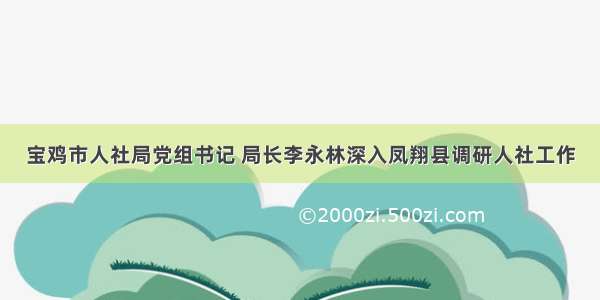 宝鸡市人社局党组书记 局长李永林深入凤翔县调研人社工作

©2000zi.500zi.com